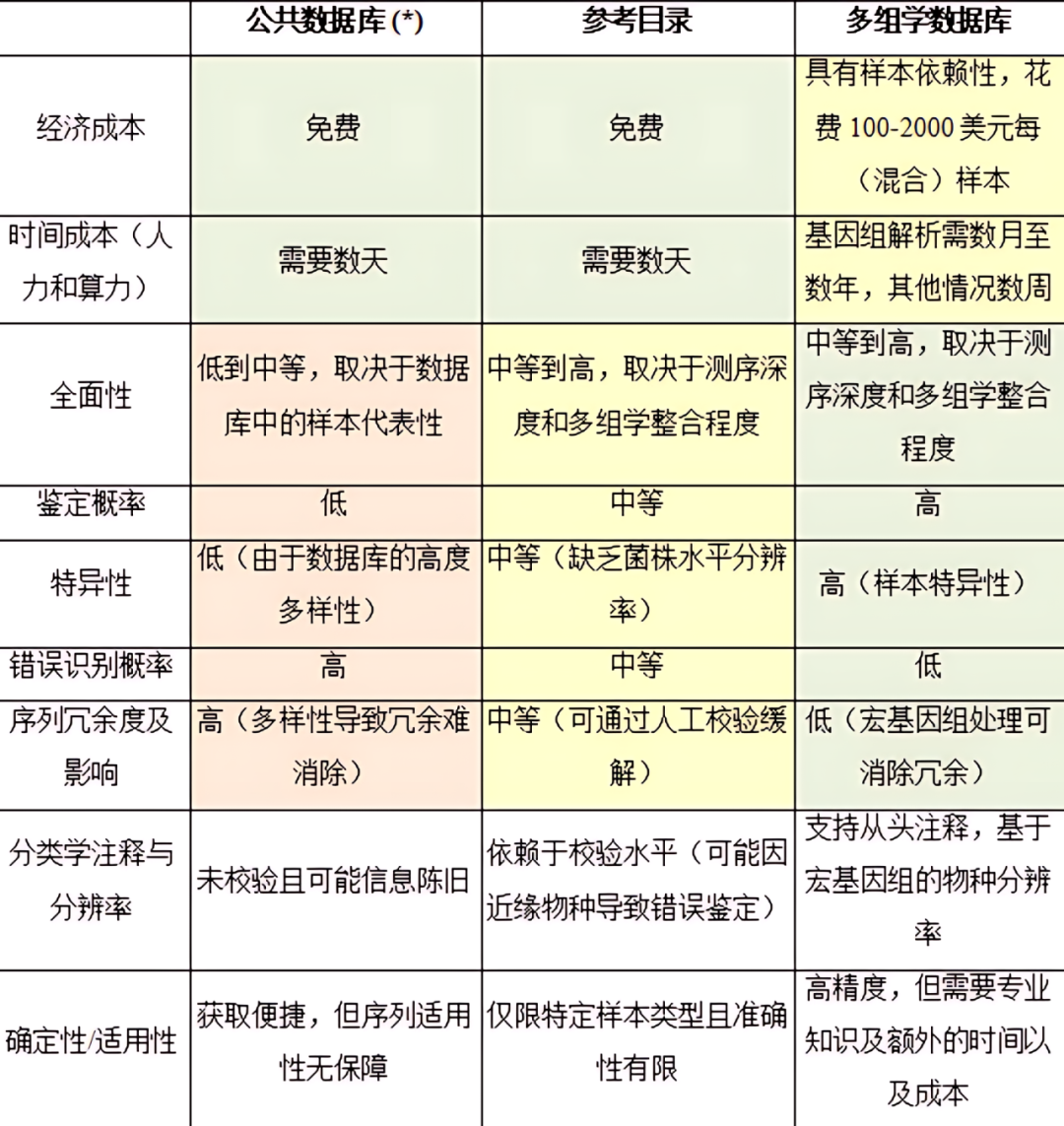 | | 公共数据库 (*) | 参考目录 | 多组学数据库 |
|---|---|---|---|
| 经济成本 | 免费 | 免费 | 具有样本依赖性，花费 100-2000 美元每（混合）样本 |
| 时间成本（人力和算力） | 需要数天 | 需要数天 | 基因组解析需数月至数年，其他情况数周 |
| 全面性 | 低到中等，取决于数据库中的样本代表性 | 中等到高，取决于测序深度和多组学整合程度 | 中等到高，取决于测序深度和多组学整合程度 |
| 鉴定概率 | 低 | 中等 | 高 |
| 特异性 | 低（由于数据库的高度多样性） | 中等（缺乏菌株水平分辨率） | 高（样本特异性） |
| 错误识别概率 | 高 | 中等 | 低 |
| 序列冗余度及影响 | 高（多样性导致冗余难消除） | 中等（可通过人工校验缓解） | 低（宏基因组处理可消除冗余） |
| 分类学注释与分辨率 | 未校验且可能信息陈旧 | 依赖于校验水平（可能因近缘物种导致错误鉴定） | 支持从头注释，基于宏基因组的物种分辨率 |
| 确定性/适用性 | 获取便捷，但序列适用性无保障 | 仅限特定样本类型且准确性有限 | 高精度，但需要专业知识及额外的时间以及成本 |